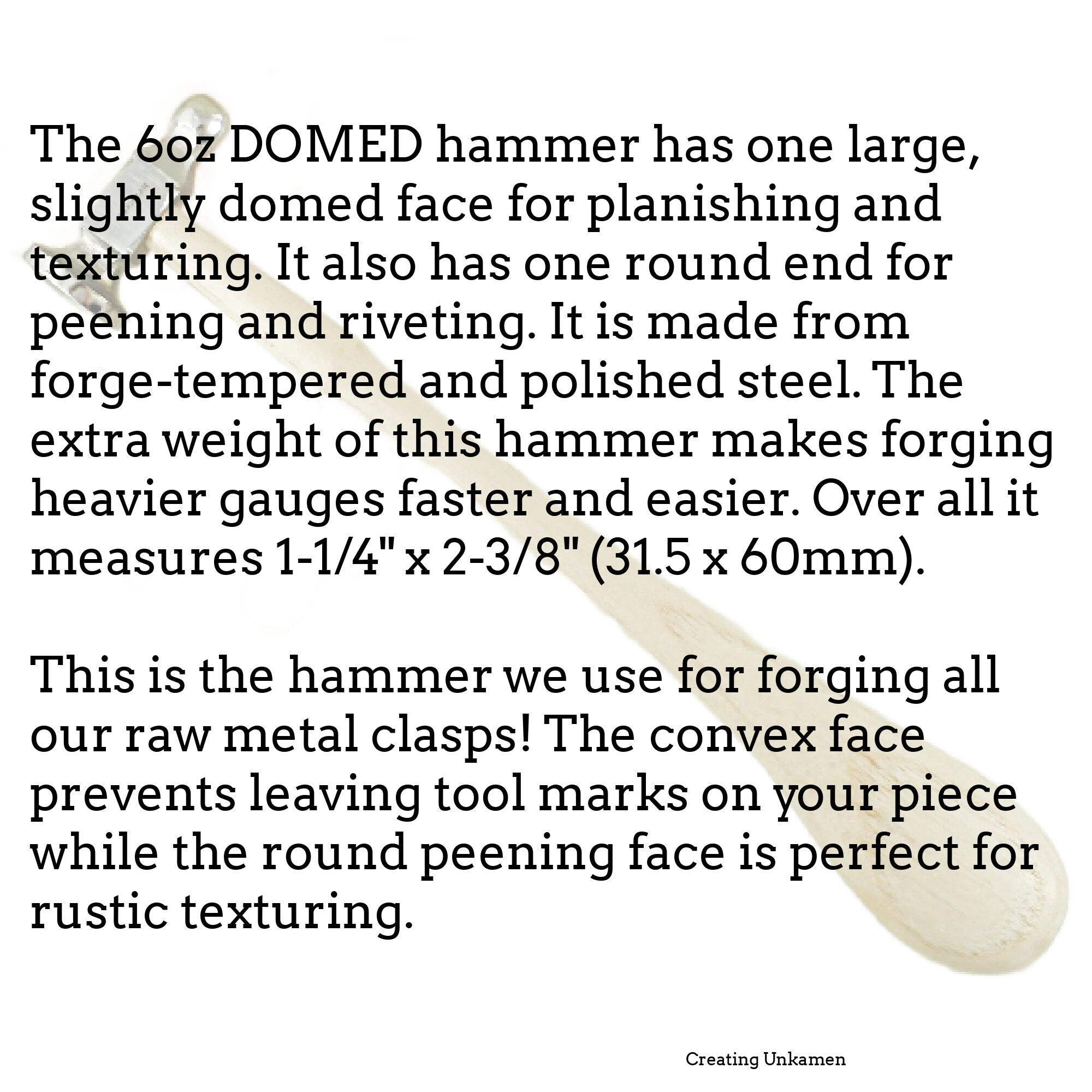 The 6oz DOMED hammer has one large, slightly domed face for planishing and texturing. It also has one round end for peening and riveting. It is made from forge-tempered and polished steel. The extra weight of this hammer makes forging heavier gauges faster and easier. Over all it measures 1-1/4" x 2-3/8" (31.5 x 60mm).

This is the hammer we use for forging all our raw metal clasps! The convex face prevents leaving tool marks on your piece while the round peening face is perfect for rustic texturing.

Creating Unkamen